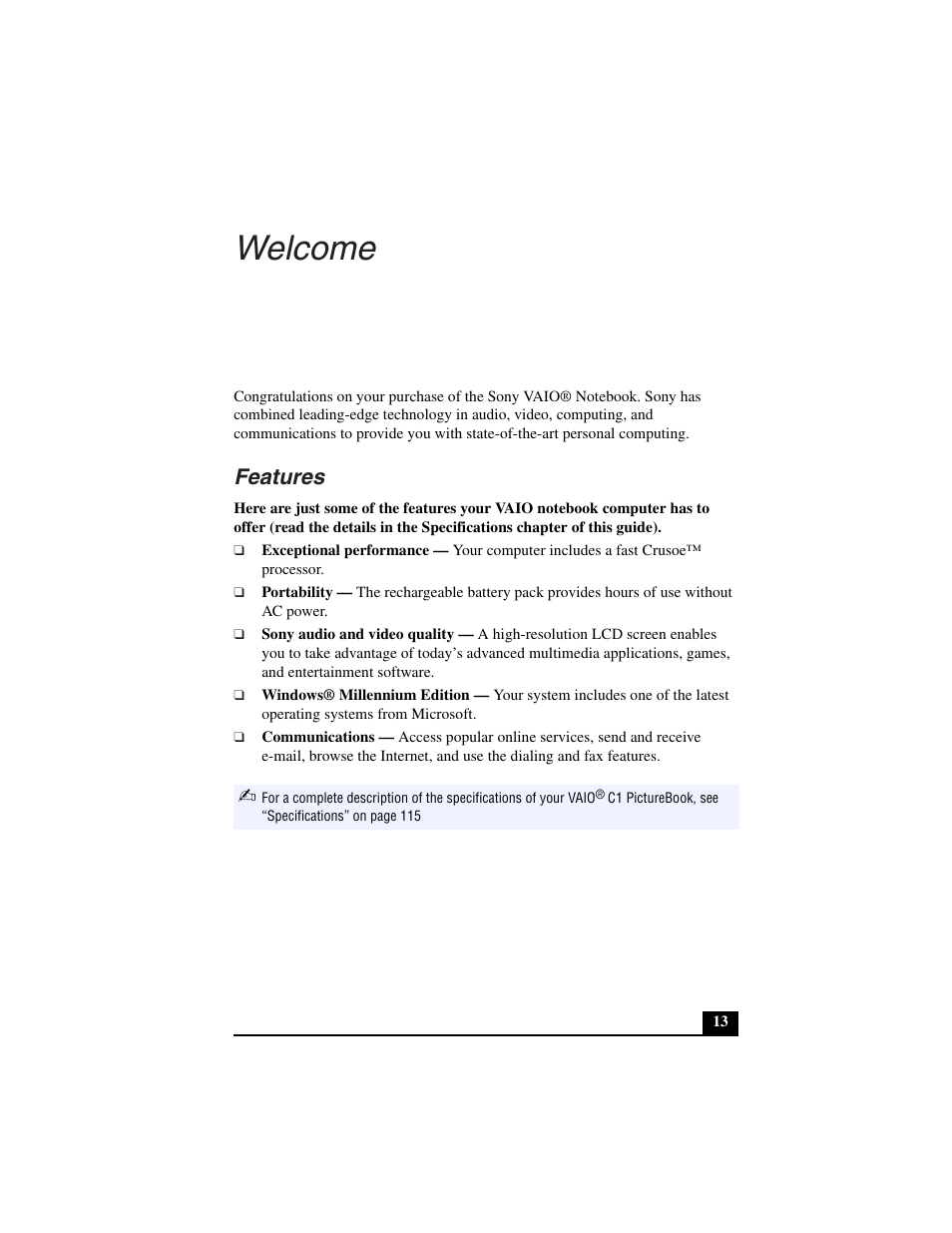 Welcome

Congratulations on your purchase of the Sony VAIO® Notebook. Sony has combined leading-edge technology in audio, video, computing, and communications to provide you with state-of-the-art personal computing.

Features

Here are just some of the features your VAIO notebook computer has to offer (read the details in the Specifications chapter of this guide).

❑ Exceptional performance — Your computer includes a fast Crusoe™ processor.

❑ Portability — The rechargeable battery pack provides hours of use without AC power.

❑ Sony audio and video quality — A high-resolution LCD screen enables you to take advantage of today's advanced multimedia applications, games, and entertainment software.

❑ Windows® Millennium Edition — Your system includes one of the latest operating systems from Microsoft.

❑ Communications — Access popular online services, send and receive e-mail, browse the Internet, and use the dialing and fax features.

✍ For a complete description of the specifications of your VAIO® C1 PictureBook, see "Specifications" on page 115

13